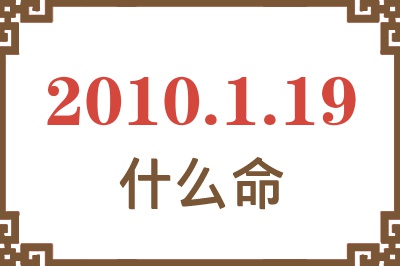 2010.1.19
什么命